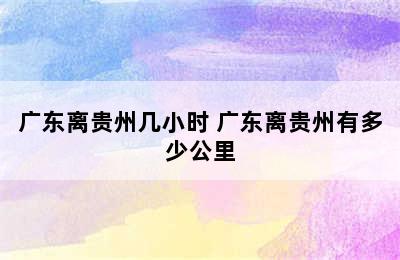 广东离贵州几小时 广东离贵州有多少公里